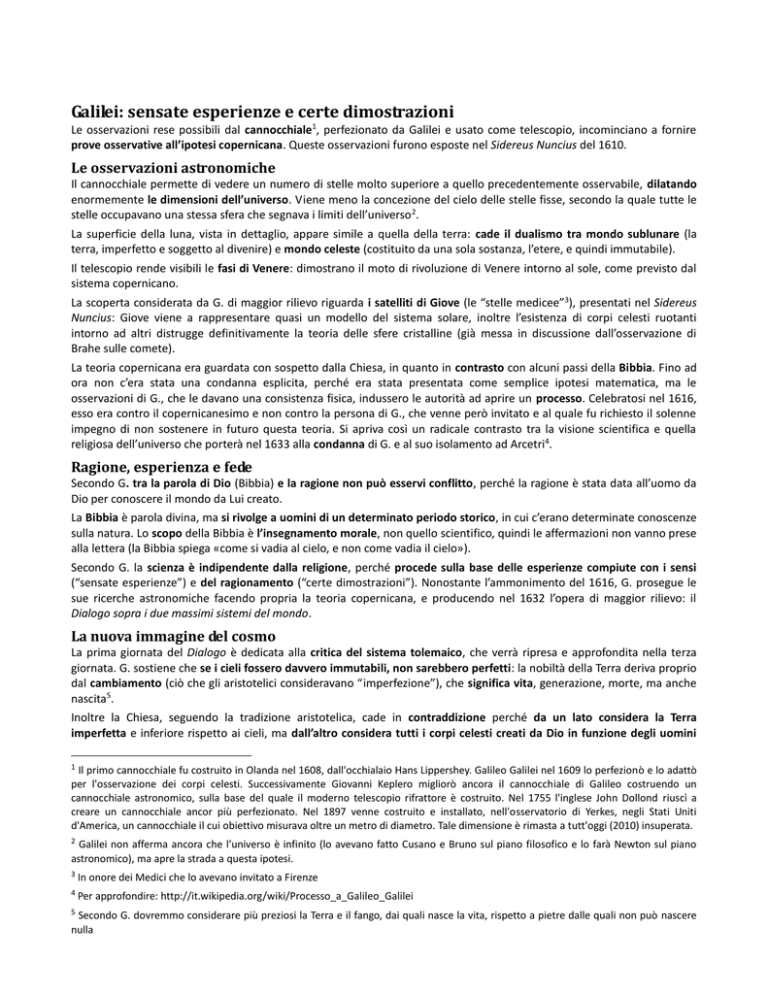 Galilei: sensate esperienze e certe dimostrazioni

Le osservazioni rese possibili dal cannocchiale$^1$, perfezionato da Galilei e usato come telescopio, incominciano a fornire prove osservative all'ipotesi copernicana. Queste osservazioni furono esposte nel Sidereus Nuncius del 1610.

Le osservazioni astronomiche

Il cannocchiale permette di vedere un numero di stelle molto superiore a quello precedentemente osservabile, dilatando enormemente le dimensioni dell'universo. Viene meno la concezione del cielo delle stelle fisse, secondo la quale tutte le stelle occupavano una stessa sfera che segnava i limiti dell'universo$^2$.

La superficie della luna, vista in dettaglio, appare simile a quella della terra: cade il dualismo tra mondo sublunare (la terra, imperfetto e soggetto al divenire) e mondo celeste (costituito da una sola sostanza, l'etere, e quindi immutabile).

Il telescopio rende visibili le fasi di Venere: dimostrano il moto di rivoluzione di Venere intorno al sole, come previsto dal sistema copernicano.

La scoperta considerata da G. di maggior rilievo riguarda i satelliti di Giove (le "stelle medicee"$^3$), presentati nel Sidereus Nuncius: Giove viene a rappresentare quasi un modello del sistema solare, inoltre l'esistenza di corpi celesti ruotanti intorno ad altri distrugge definitivamente la teoria delle sfere cristalline (già messa in discussione dall'osservazione di Brahe sulle comete).

La teoria copernicana era guardata con sospetto dalla Chiesa, in quanto in contrasto con alcuni passi della Bibbia. Fino ad ora non c'era stata una condanna esplicita, perché era stata presentata come semplice ipotesi matematica, ma le osservazioni di G., che le davano una consistenza fisica, indussero le autorità ad aprire un processo. Celebratosi nel 1616, esso era contro il copernicanesimo e non contro la persona di G., che venne però invitato e al quale fu richiesto il solenne impegno di non sostenere in futuro questa teoria. Si apriva così un radicale contrasto tra la visione scientifica e quella religiosa dell'universo che porterà nel 1633 alla condanna di G. e al suo isolamento ad Arcetri$^4$.

Ragione, esperienza e fede

Secondo G. tra la parola di Dio (Bibbia) e la ragione non può esservi conflitto, perché la ragione è stata data all'uomo da Dio per conoscere il mondo da Lui creato.

La Bibbia è parola divina, ma si rivolge a uomini di un determinato periodo storico, in cui c'erano determinate conoscenze sulla natura. Lo scopo della Bibbia è l'insegnamento morale, non quello scientifico, quindi le affermazioni non vanno prese alla lettera (la Bibbia spiega «come si vadia al cielo, e non come vadia il cielo»).

Secondo G. la scienza è indipendente dalla religione, perché procede sulla base delle esperienze compiute con i sensi ("sensate esperienze") e del ragionamento ("certe dimostrazioni"). Nonostante l'ammonimento del 1616, G. prosegue le sue ricerche astronomiche facendo propria la teoria copernicana, e producendo nel 1632 l'opera di maggior rilievo: il Dialogo sopra i due massimi sistemi del mondo.

La nuova immagine del cosmo

La prima giornata del Dialogo è dedicata alla critica del sistema tolemaico, che verrà ripresa e approfondita nella terza giornata. G. sostiene che se i cieli fossero davvero immutabili, non sarebbero perfetti: la nobiltà della Terra deriva proprio dal cambiamento (ciò che gli aristotelici consideravano "imperfezione"), che significa vita, generazione, morte, ma anche nascita$^5$.

Inoltre la Chiesa, seguendo la tradizione aristotelica, cade in contraddizione perché da un lato considera la Terra imperfetta e inferiore rispetto ai cieli, ma dall'altro considera tutti i corpi celesti creati da Dio in funzione degli uomini

$^1$ Il primo cannocchiale fu costruito in Olanda nel 1608, dall'occhialaio Hans Lippershey. Galileo Galilei nel 1609 lo perfezionò e lo adattò per l'osservazione dei corpi celesti. Successivamente Giovanni Keplero migliorò ancora il cannocchiale di Galileo costruendo un cannocchiale astronomico, sulla base del quale il moderno telescopio rifrattore è costruito. Nel 1755 l'inglese John Dollond riuscì a creare un cannocchiale ancor più perfezionato. Nel 1897 venne costruito e installato, nell'osservatorio di Yerkes, negli Stati Uniti d'America, un cannocchiale il cui obiettivo misurava oltre un metro di diametro. Tale dimensione è rimasta a tutt'oggi (2010) insuperata.

$^2$ Galilei non afferma ancora che l'universo è infinito (lo avevano fatto Cusano e Bruno sul piano filosofico e lo farà Newton sul piano astronomico), ma apre la strada a questa ipotesi.

$^3$ In onore dei Medici che lo avevano invitato a Firenze

$^4$ Per approfondire: http://it.wikipedia.org/wiki/Processo_a_Galileo_Galilei

$^5$ Secondo G. dovremmo considerare più preziosi la Terra e il fango, dai quali nasce la vita, rispetto a pietre dalle quali non può nascere nulla